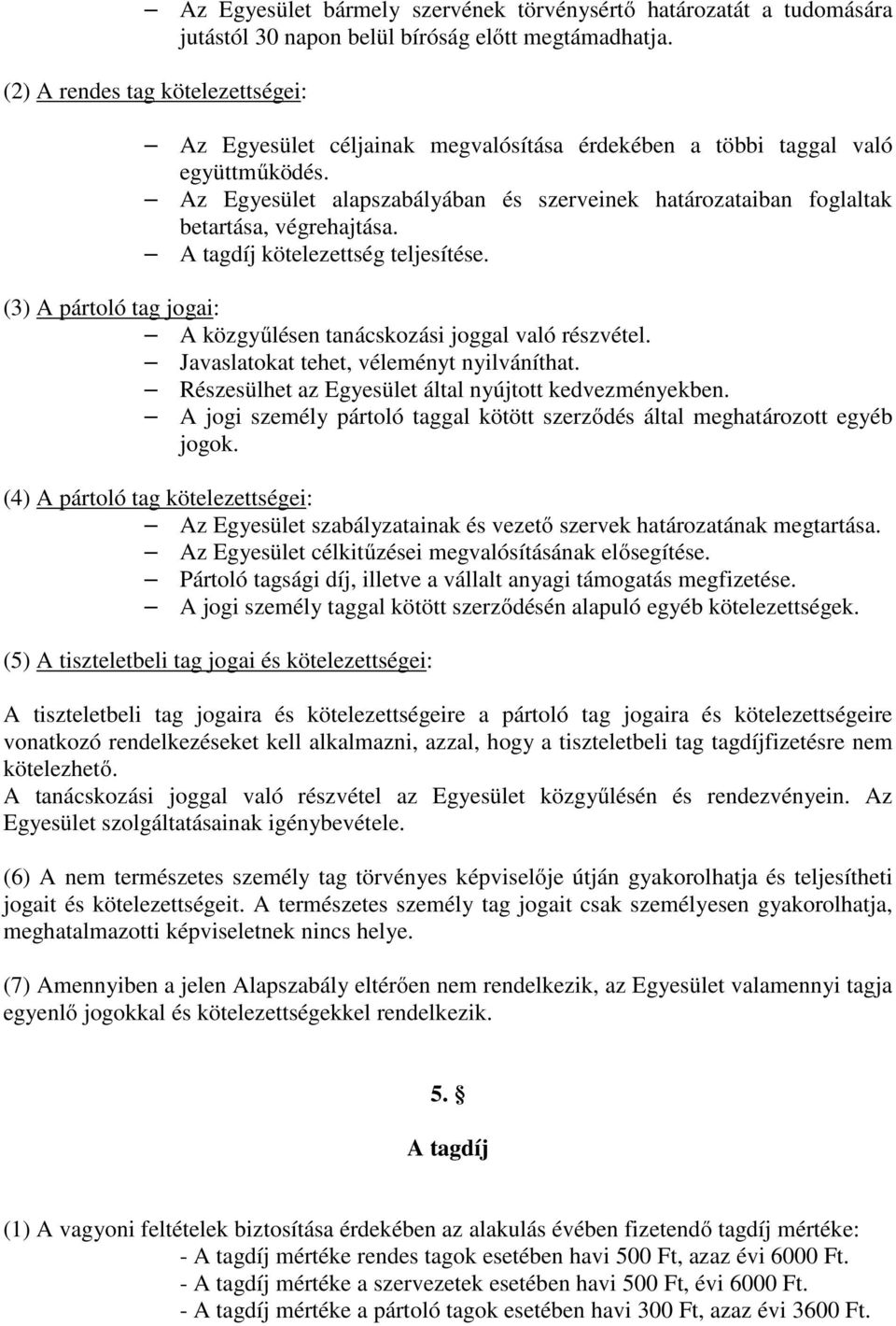 – Az Egyesület bármely szervének törvénysértő határozatát a tudomására jutástól 30 napon belül bíróság előtt megtámadhatja.

(2) A rendes tag kötelezettségei:

– Az Egyesület céljainak megvalósítása érdekében a többi taggal való együttműködés.
– Az Egyesület alapszabályában és szerveinek határozataiban foglaltak betartása, végrehajtása.
– A tagdíj kötelezettség teljesítése.

(3) A pártoló tag jogai:
– A közgyűlésen tanácskozási joggal való részvétel.
– Javaslatokat tehet, véleményt nyilváníthat.
– Részesülhet az Egyesület által nyújtott kedvezményekben.
– A jogi személy pártoló taggal kötött szerződés által meghatározott egyéb jogok.

(4) A pártoló tag kötelezettségei:
– Az Egyesület szabályzatainak és vezető szervek határozatának megtartása.
– Az Egyesület célkitűzései megvalósításának elősegítése.
– Pártoló tagsági díj, illetve a vállalt anyagi támogatás megfizetése.
– A jogi személy taggal kötött szerződésén alapuló egyéb kötelezettségek.

(5) A tiszteletbeli tag jogai és kötelezettségei:

A tiszteletbeli tag jogaira és kötelezettségeire a pártoló tag jogaira és kötelezettségeire vonatkozó rendelkezéseket kell alkalmazni, azzal, hogy a tiszteletbeli tag tagdíjfizetésre nem kötelezhető.
A tanácskozási joggal való részvétel az Egyesület közgyűlésén és rendezvényein. Az Egyesület szolgáltatásainak igénybevétele.

(6) A nem természetes személy tag törvényes képviselője útján gyakorolhatja és teljesítheti jogait és kötelezettségeit. A természetes személy tag jogait csak személyesen gyakorolhatja, meghatalmazotti képviseletnek nincs helye.

(7) Amennyiben a jelen Alapszabály eltérően nem rendelkezik, az Egyesület valamennyi tagja egyenlő jogokkal és kötelezettségekkel rendelkezik.

5. §
A tagdíj

(1) A vagyoni feltételek biztosítása érdekében az alakulás évében fizetendő tagdíj mértéke:
- A tagdíj mértéke rendes tagok esetében havi 500 Ft, azaz évi 6000 Ft.
- A tagdíj mértéke a szervezetek esetében havi 500 Ft, évi 6000 Ft.
- A tagdíj mértéke a pártoló tagok esetében havi 300 Ft, azaz évi 3600 Ft.